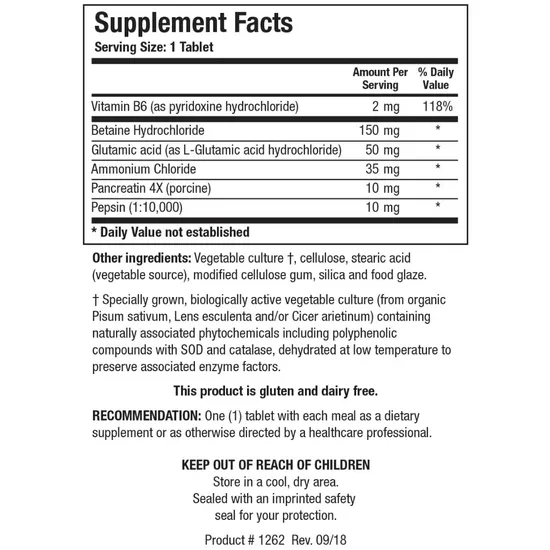 Supplement Facts
Serving Size: 1 Tablet

| | Amount Per Serving | % Daily Value |
|---|---|---|
| Vitamin B6 (as pyridoxine hydrochloride) | 2 mg | 118% |
| Betaine Hydrochloride | 150 mg | * |
| Glutamic acid (as L-Glutamic acid hydrochloride) | 50 mg | * |
| Ammonium Chloride | 35 mg | * |
| Pancreatin 4X (porcine) | 10 mg | * |
| Pepsin (1:10,000) | 10 mg | * |

* Daily Value not established

Other ingredients: Vegetable culture †, cellulose, stearic acid (vegetable source), modified cellulose gum, silica and food glaze.

† Specially grown, biologically active vegetable culture (from organic Pisum sativum, Lens esculenta and/or Cicer arietinum) containing naturally associated phytochemicals including polyphenolic compounds with SOD and catalase, dehydrated at low temperature to preserve associated enzyme factors.

This product is gluten and dairy free.

RECOMMENDATION: One (1) tablet with each meal as a dietary supplement or as otherwise directed by a healthcare professional.

KEEP OUT OF REACH OF CHILDREN
Store in a cool, dry area.
Sealed with an imprinted safety seal for your protection.

Product # 1262 Rev. 09/18